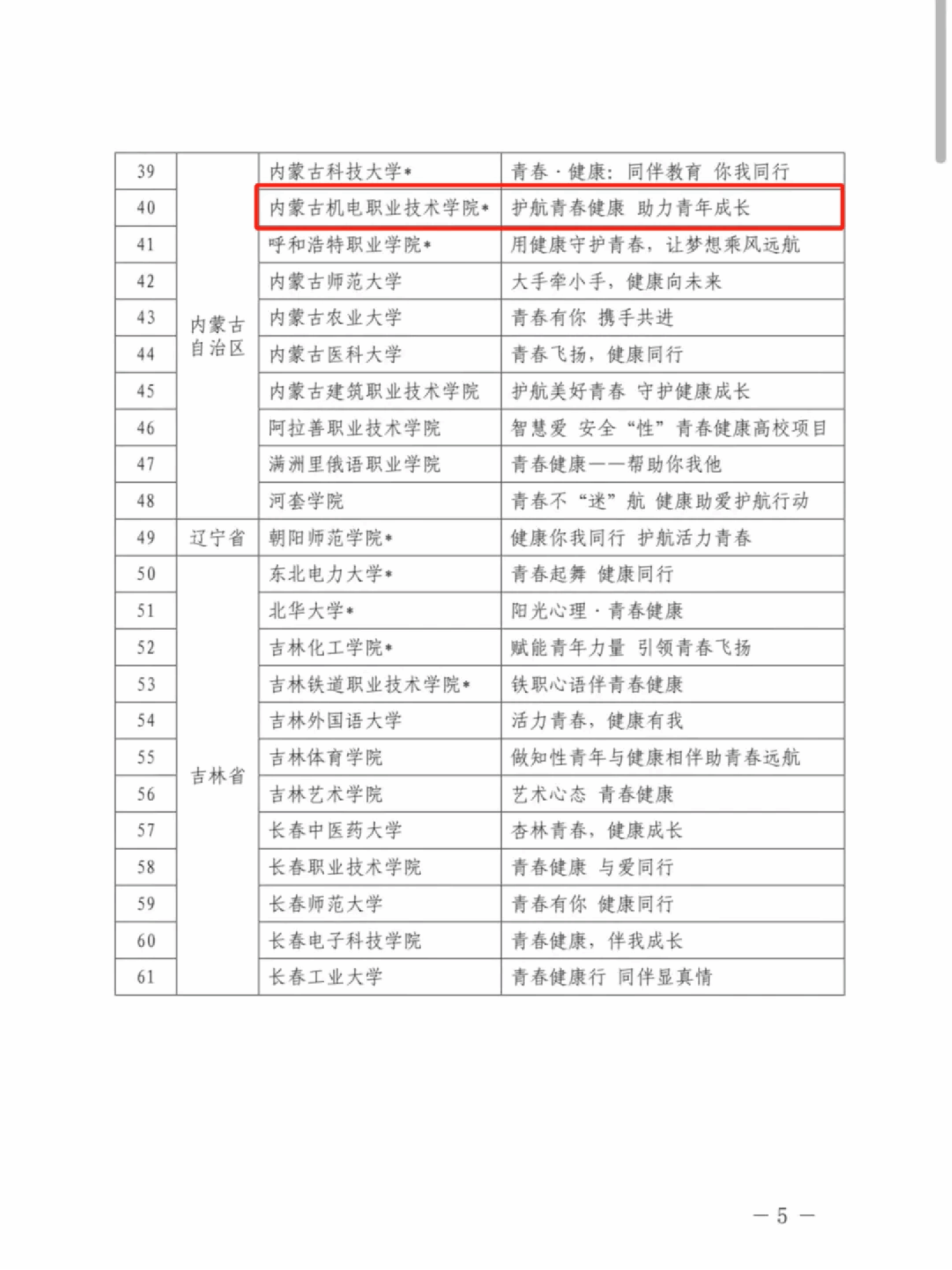 | 39 | 内蒙古自治区 | 内蒙古科技大学* | 青春·健康：同伴教育 你我同行 |
|---|---|---|---|
| 40 | | 内蒙古机电职业技术学院* | 护航青春健康 助力青年成长 |
| 41 | | 呼和浩特职业学院* | 用健康守护青春，让梦想乘风远航 |
| 42 | | 内蒙古师范大学 | 大手牵小手，健康向未来 |
| 43 | | 内蒙古农业大学 | 青春有你 携手共进 |
| 44 | | 内蒙古医科大学 | 青春飞扬，健康同行 |
| 45 | | 内蒙古建筑职业技术学院 | 护航美好青春 守护健康成长 |
| 46 | | 阿拉善职业技术学院 | 智慧爱 安全“性”青春健康高校项目 |
| 47 | | 满洲里俄语职业学院 | 青春健康——帮助你我他 |
| 48 | | 河套学院 | 青春不“迷”航 健康助爱护航行动 |
| 49 | 辽宁省 | 朝阳师范学院* | 健康你我同行 护航活力青春 |
| 50 | 吉林省 | 东北电力大学* | 青春起舞 健康同行 |
| 51 | | 北华大学* | 阳光心理·青春健康 |
| 52 | | 吉林化工学院* | 赋能青年力量 引领青春飞扬 |
| 53 | | 吉林铁道职业技术学院* | 铁职心语伴青春健康 |
| 54 | | 吉林外国语大学 | 活力青春，健康有我 |
| 55 | | 吉林体育学院 | 做知性青年与健康相伴助青春远航 |
| 56 | | 吉林艺术学院 | 艺术心态 青春健康 |
| 57 | | 长春中医药大学 | 杏林青春，健康成长 |
| 58 | | 长春职业技术学院 | 青春健康 与爱同行 |
| 59 | | 长春师范大学 | 青春有你 健康同行 |
| 60 | | 长春电子科技学院 | 青春健康，伴我成长 |
| 61 | | 长春工业大学 | 青春健康行 同伴显真情 |

— 5 —